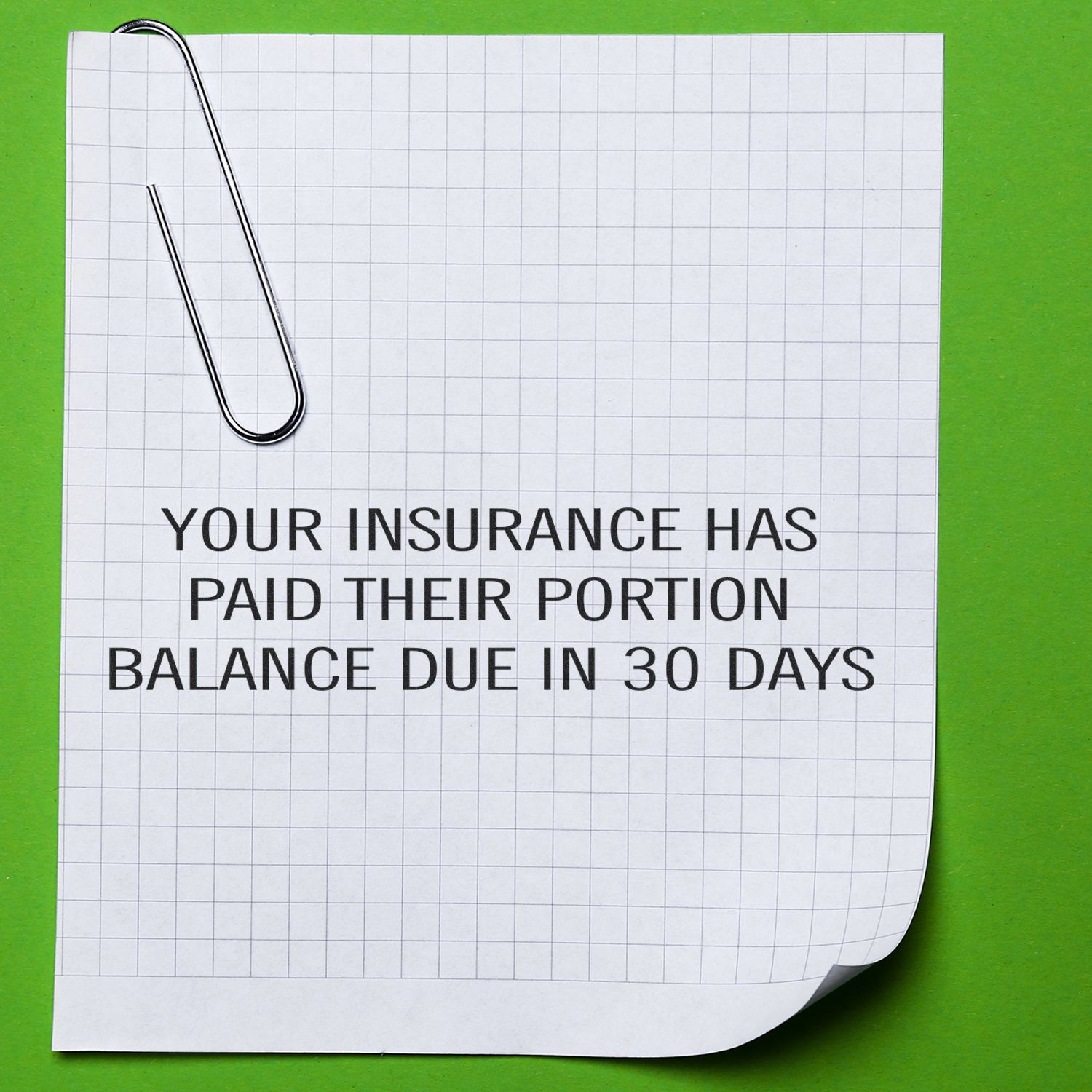 YOUR INSURANCE HAS
PAID THEIR PORTION
BALANCE DUE IN 30 DAYS